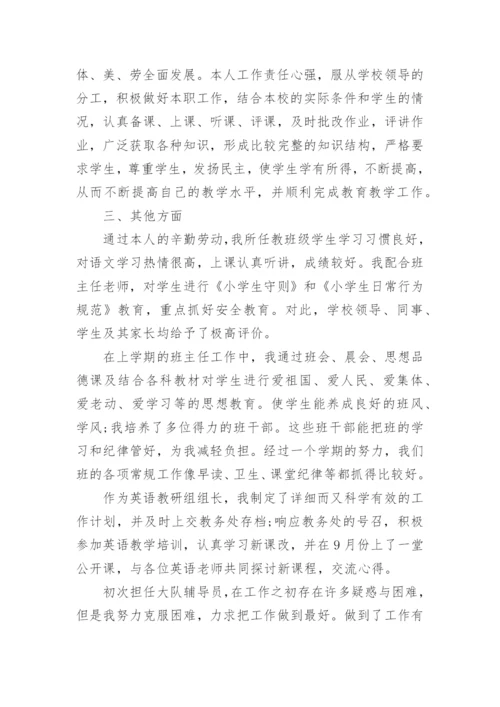 体、美、劳全面发展。本人工作责任心强，服从学校领导的分工，积极做好本职工作，结合本校的实际条件和学生的情况，认真备课、上课、听课、评课，及时批改作业，评讲作业，广泛获取各种知识，形成比较完整的知识结构，严格要求学生，尊重学生，发扬民主，使学生学有所得，不断提高，从而不断提高自己的教学水平，并顺利完成教育教学工作。

三、其他方面

通过本人的辛勤劳动，我所任教班级学生学习习惯良好，对语文学习热情很高，上课认真听讲，成绩较好。我配合班主任老师，对学生进行《小学生守则》和《小学生日常行为规范》教育，重点抓好安全教育。对此，学校领导、同事、学生及其家长均给予了极高评价。

在上学期的班主任工作中，我通过班会、晨会、思想品德课及结合各科教材对学生进行爱祖国、爱人民、爱集体、爱老动、爱学习等的思想教育。使学生能养成良好的班风、学风;我培养了多位得力的班干部。这些班干部能把班的学习和纪律管好，为我减轻负担。经过一个学期的努力，我们班的各项常规工作像早读、卫生、课堂纪律等都抓得比较好。

作为英语教研组组长，我制定了详细而又科学有效的工作计划，并及时上交教务处存档;响应教务处的号召，积极参加英语教学培训，认真学习新课改，并在9月份上了一堂公开课，与各位英语老师共同探讨新课程，交流心得。

初次担任大队辅导员，在工作之初存在许多疑惑与困难，但是我努力克服困难，力求把工作做到最好。做到了工作有